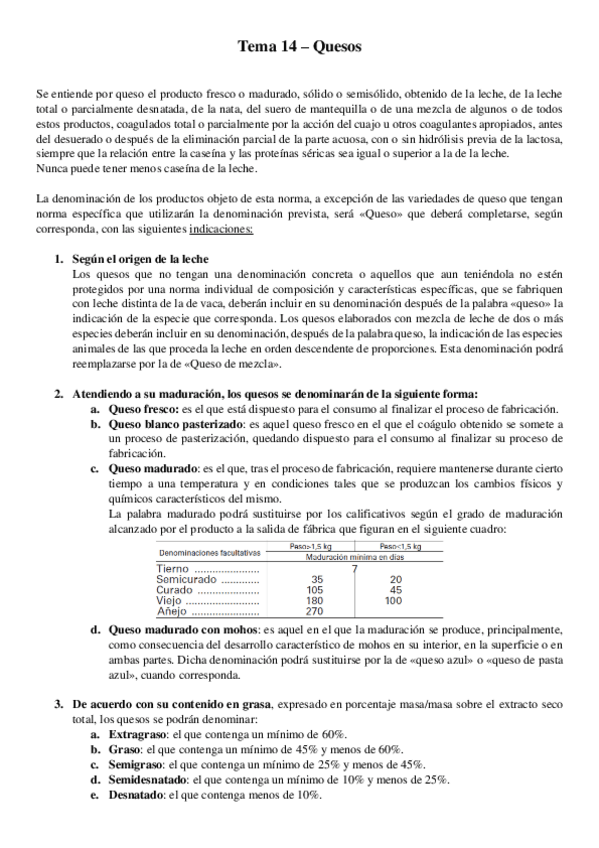 Tema 14 – Quesos

Se entiende por queso el producto fresco o madurado, sólido o semisólido, obtenido de la leche, de la leche total o parcialmente desnatada, de la nata, del suero de mantequilla o de una mezcla de algunos o de todos estos productos, coagulados total o parcialmente por la acción del cuajo u otros coagulantes apropiados, antes del desuerado o después de la eliminación parcial de la parte acuosa, con o sin hidrólisis previa de la lactosa, siempre que la relación entre la caseína y las proteínas séricas sea igual o superior a la de la leche.
Nunca puede tener menos caseína de la leche.

La denominación de los productos objeto de esta norma, a excepción de las variedades de queso que tengan norma específica que utilizarán la denominación prevista, será «Queso» que deberá completarse, según corresponda, con las siguientes indicaciones:

1. Según el origen de la leche
Los quesos que no tengan una denominación concreta o aquellos que aun teniéndola no estén protegidos por una norma individual de composición y características específicas, que se fabriquen con leche distinta de la de vaca, deberán incluir en su denominación después de la palabra «queso» la indicación de la especie que corresponda. Los quesos elaborados con mezcla de leche de dos o más especies deberán incluir en su denominación, después de la palabra queso, la indicación de las especies animales de las que proceda la leche en orden descendente de proporciones. Esta denominación podrá reemplazarse por la de «Queso de mezcla».

2. Atendiendo a su maduración, los quesos se denominarán de la siguiente forma:
a. Queso fresco: es el que está dispuesto para el consumo al finalizar el proceso de fabricación.
b. Queso blanco pasterizado: es aquel queso fresco en el que el coágulo obtenido se somete a un proceso de pasterización, quedando dispuesto para el consumo al finalizar su proceso de fabricación.
c. Queso madurado: es el que, tras el proceso de fabricación, requiere mantenerse durante cierto tiempo a una temperatura y en condiciones tales que se produzcan los cambios físicos y químicos característicos del mismo.
La palabra madurado podrá sustituirse por los calificativos según el grado de maduración alcanzado por el producto a la salida de fábrica que figuran en el siguiente cuadro:

| Denominaciones facultativas | Peso>1,5 kg | Peso<1,5 kg |
|---|---|---|
| | Maduración mínima en días | |
| Tierno ..................... | 7 | |
| Semicurado ............ | 35 | 20 |
| Curado .................... | 105 | 45 |
| Viejo ........................ | 180 | 100 |
| Añejo ...................... | 270 | |

d. Queso madurado con mohos: es aquel en el que la maduración se produce, principalmente, como consecuencia del desarrollo característico de mohos en su interior, en la superficie o en ambas partes. Dicha denominación podrá sustituirse por la de «queso azul» o «queso de pasta azul», cuando corresponda.

3. De acuerdo con su contenido en grasa, expresado en porcentaje masa/masa sobre el extracto seco total, los quesos se podrán denominar:
a. Extragraso: el que contenga un mínimo de 60%.
b. Graso: el que contenga un mínimo de 45% y menos de 60%.
c. Semigraso: el que contenga un mínimo de 25% y menos de 45%.
d. Semidesnatado: el que contenga un mínimo de 10% y menos de 25%.
e. Desnatado: el que contenga menos de 10%.